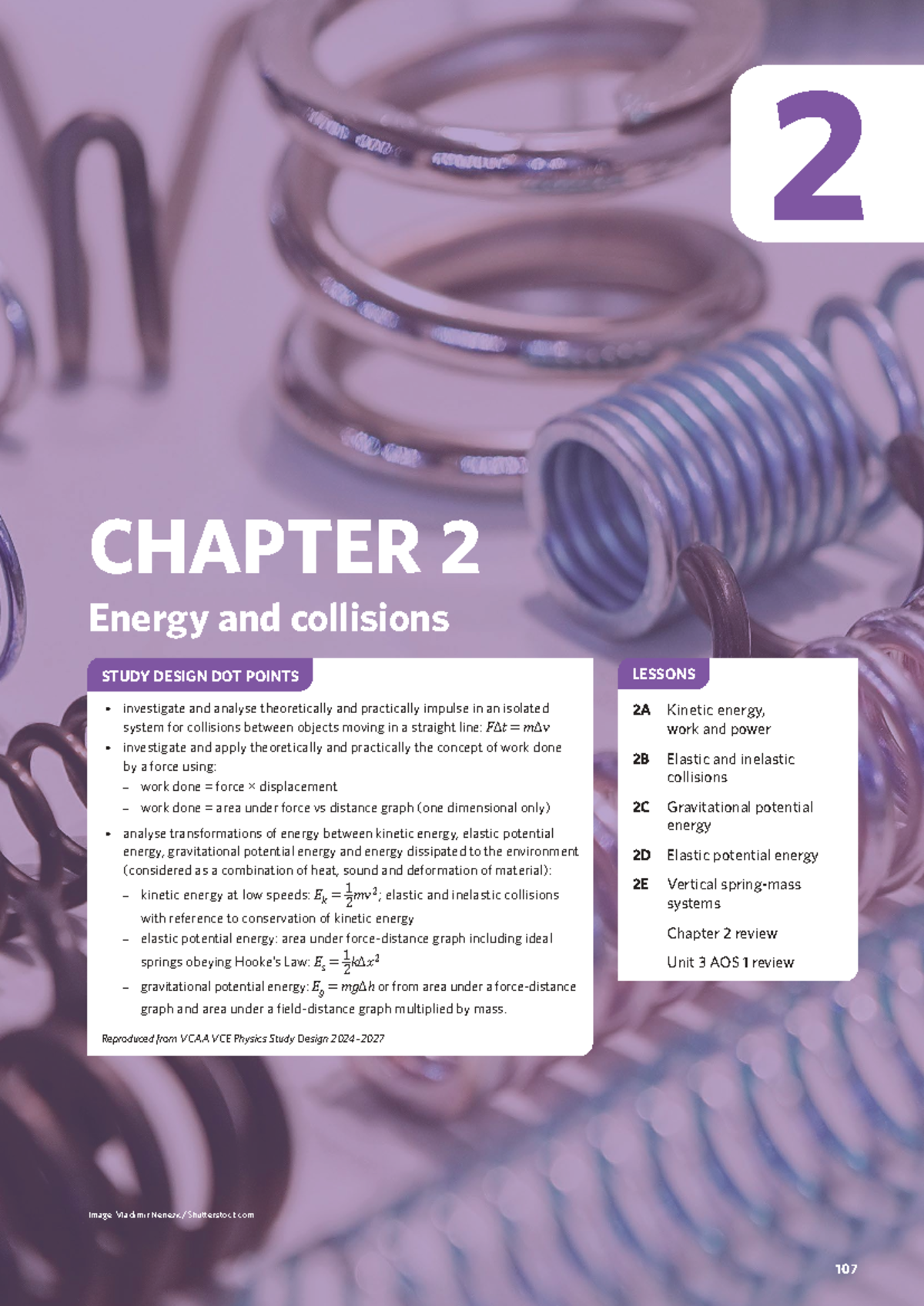 2

CHAPTER 2

Energy and collisions

STUDY DESIGN DOT POINTS

• investigate and analyse theoretically and practically impulse in an isolated system for collisions between objects moving in a straight line: $F\Delta t = m\Delta v$
• investigate and apply theoretically and practically the concept of work done by a force using:
- work done = force × displacement
- work done = area under force vs distance graph (one dimensional only)
• analyse transformations of energy between kinetic energy, elastic potential energy, gravitational potential energy and energy dissipated to the environment (considered as a combination of heat, sound and deformation of material):
- kinetic energy at low speeds: $E_k = \frac{1}{2}mv^2$; elastic and inelastic collisions with reference to conservation of kinetic energy
- elastic potential energy: area under force-distance graph including ideal springs obeying Hooke's Law: $E_s = \frac{1}{2}k\Delta x^2$
- gravitational potential energy: $E_g = mg\Delta h$ or from area under a force-distance graph and area under a field-distance graph multiplied by mass.

Reproduced from VCAA VCE Physics Study Design 2024-2027

LESSONS

2A Kinetic energy, work and power
2B Elastic and inelastic collisions
2C Gravitational potential energy
2D Elastic potential energy
2E Vertical spring-mass systems
Chapter 2 review
Unit 3 AOS 1 review

Image: Vladimir Nenezic/Shutterstock.com

107